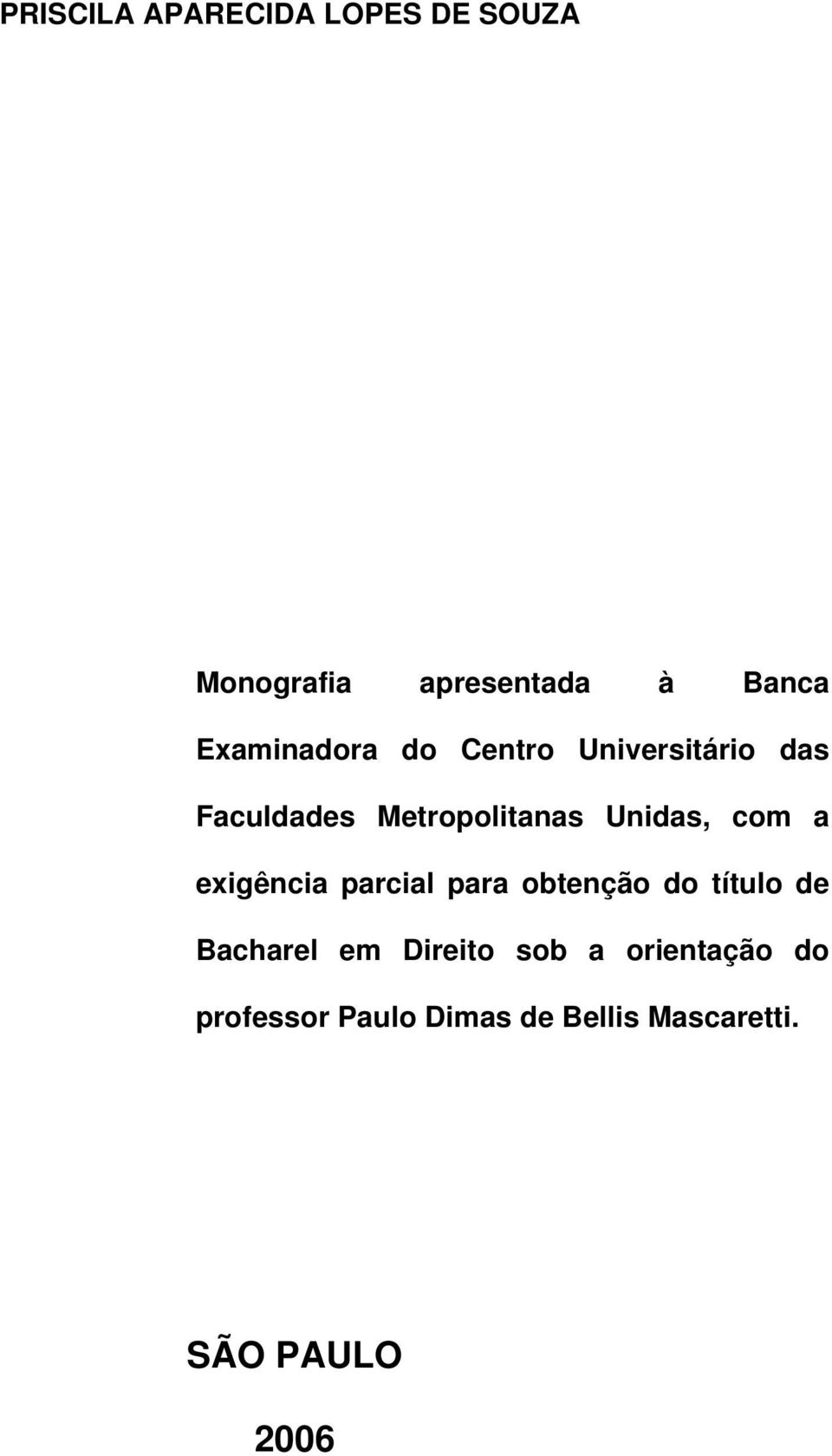 PRISCILA APARECIDA LOPES DE SOUZA

Monografia apresentada à Banca Examinadora do Centro Universitário das Faculdades Metropolitanas Unidas, com a exigência parcial para obtenção do título de Bacharel em Direito sob a orientação do professor Paulo Dimas de Bellis Mascaretti.

SÃO PAULO

2006